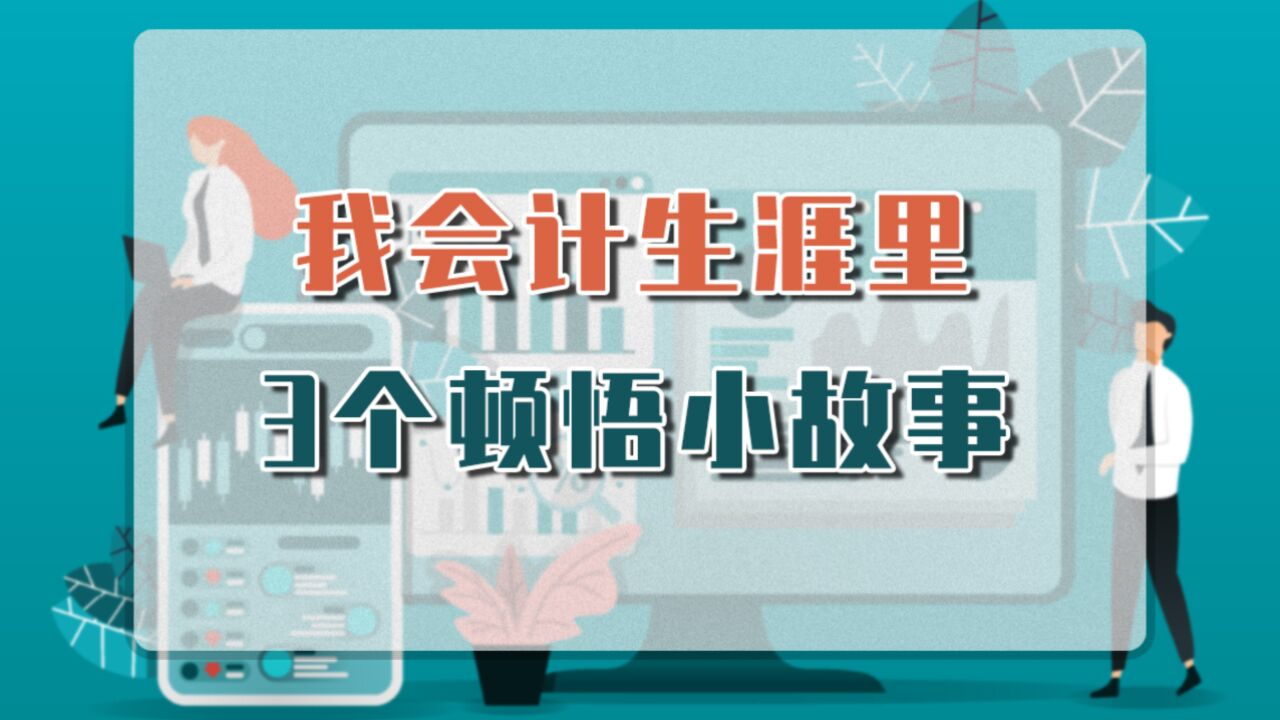 我会计生涯里

3个顿悟小故事